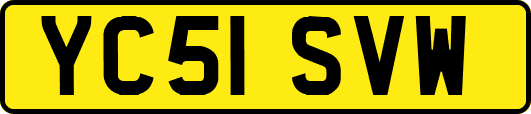 YC51 SVW